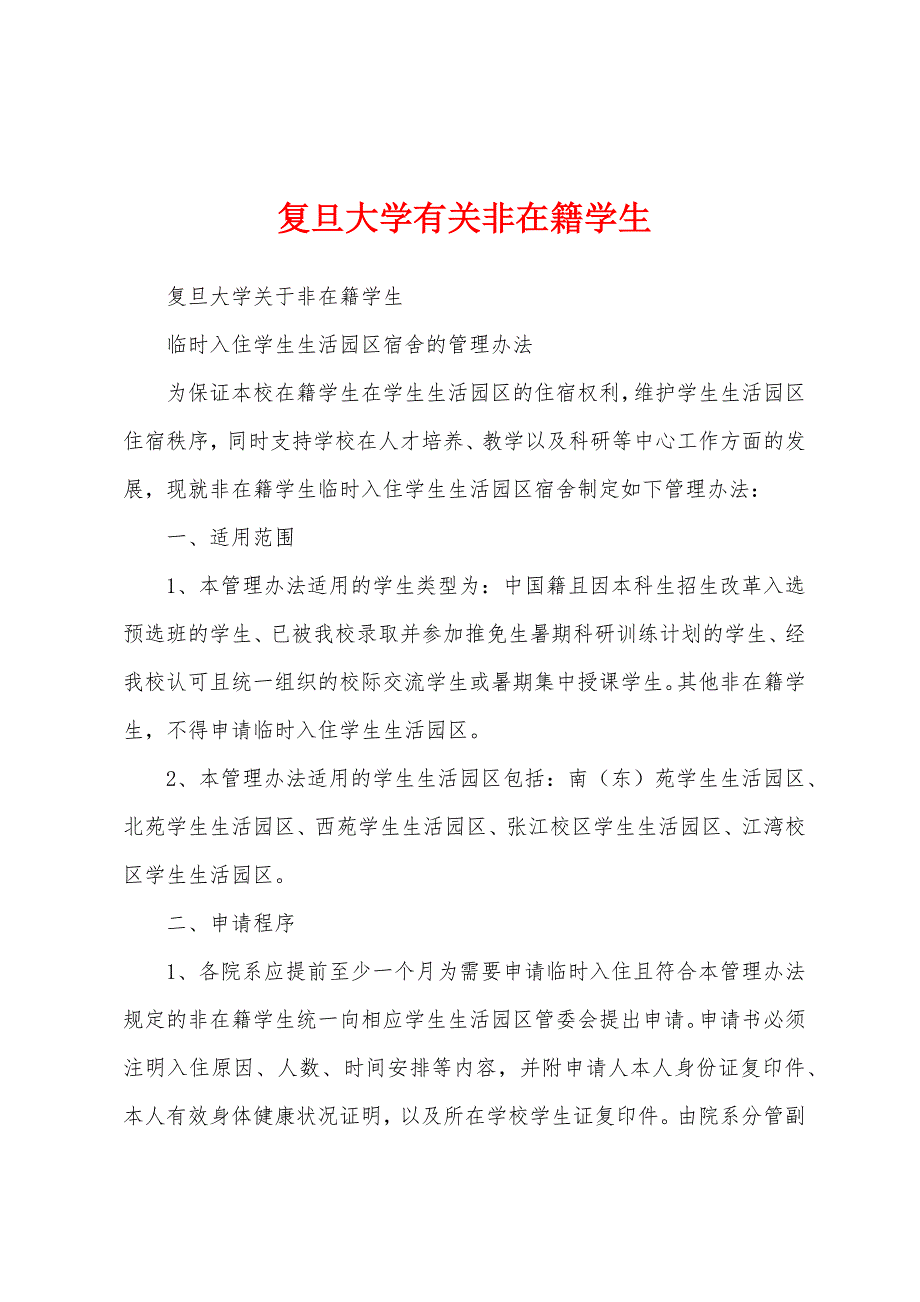 复旦大学有关非在籍学生

复旦大学关于非在籍学生

临时入住学生生活园区宿舍的管理办法

为保证本校在籍学生在学生生活园区的住宿权利，维护学生生活园区住宿秩序，同时支持学校在人才培养、教学以及科研等中心工作方面的发展，现就非在籍学生临时入住学生生活园区宿舍制定如下管理办法：

一、适用范围

1、本管理办法适用的学生类型为：中国籍且因本科生招生改革入选预选班的学生、已被我校录取并参加推免生暑期科研训练计划的学生、经我校认可且统一组织的校际交流学生或暑期集中授课学生。其他非在籍学生，不得申请临时入住学生生活园区。

2、本管理办法适用的学生生活园区包括：南（东）苑学生生活园区、北苑学生生活园区、西苑学生生活园区、张江校区学生生活园区、江湾校区学生生活园区。

二、申请程序

1、各院系应提前至少一个月为需要申请临时入住且符合本管理办法规定的非在籍学生统一向相应学生生活园区管委会提出申请。申请书必须注明入住原因、人数、时间安排等内容，并附申请人本人身份证复印件、本人有效身体健康状况证明，以及所在学校学生证复印件。由院系分管副